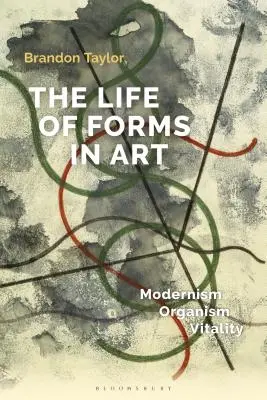 Brandon Taylor

THE LIFE OF FORMS IN ART

Modernism
Organism
Vitality

BLOOMSBURY